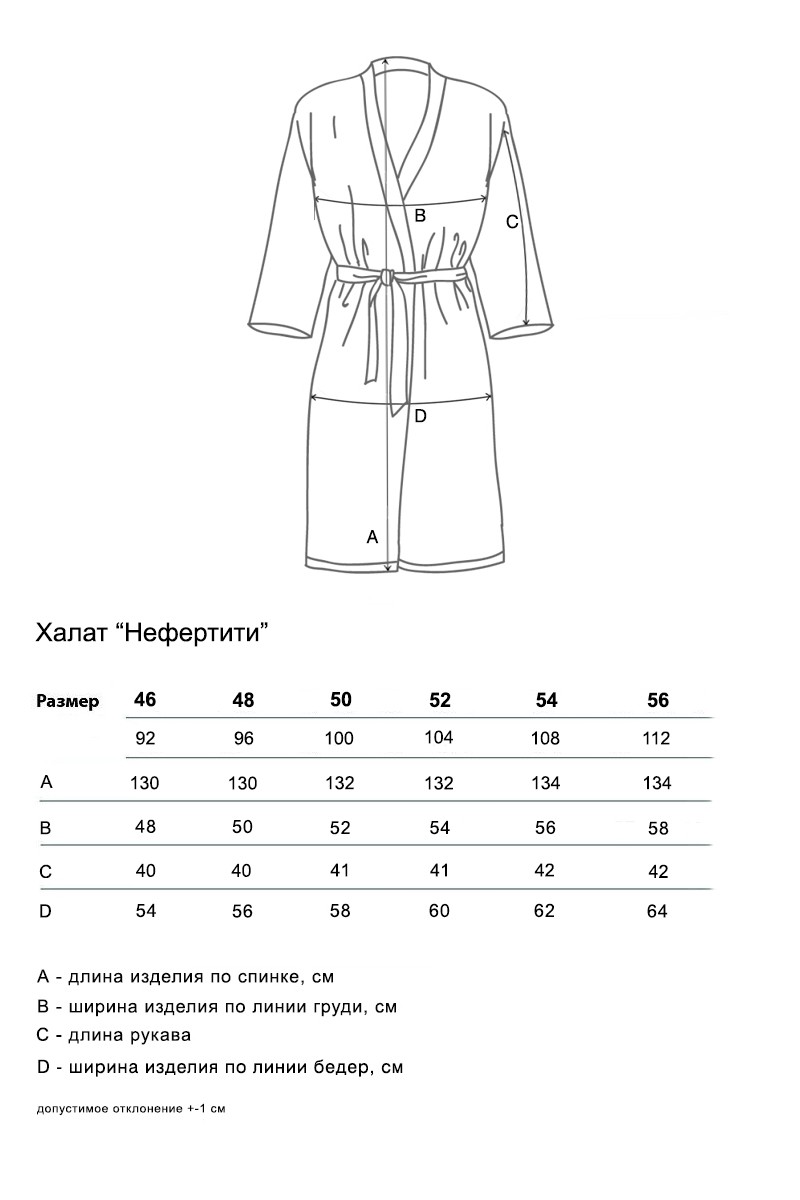 B
C
D
A

Халат “Нефертити”

| Размер | 46 | 48 | 50 | 52 | 54 | 56 |
|---|---|---|---|---|---|---|
| | 92 | 96 | 100 | 104 | 108 | 112 |
| A | 130 | 130 | 132 | 132 | 134 | 134 |
| B | 48 | 50 | 52 | 54 | 56 | 58 |
| C | 40 | 40 | 41 | 41 | 42 | 42 |
| D | 54 | 56 | 58 | 60 | 62 | 64 |

A - длина изделия по спинке, см

B - ширина изделия по линии груди, см

C - длина рукава

D - ширина изделия по линии бедер, см

допустимое отклонение +-1 см